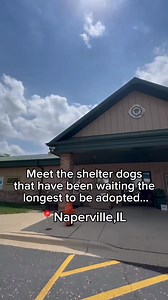 Meet the shelter dogs that have been waiting the longest to be adopted...

Naperville,IL